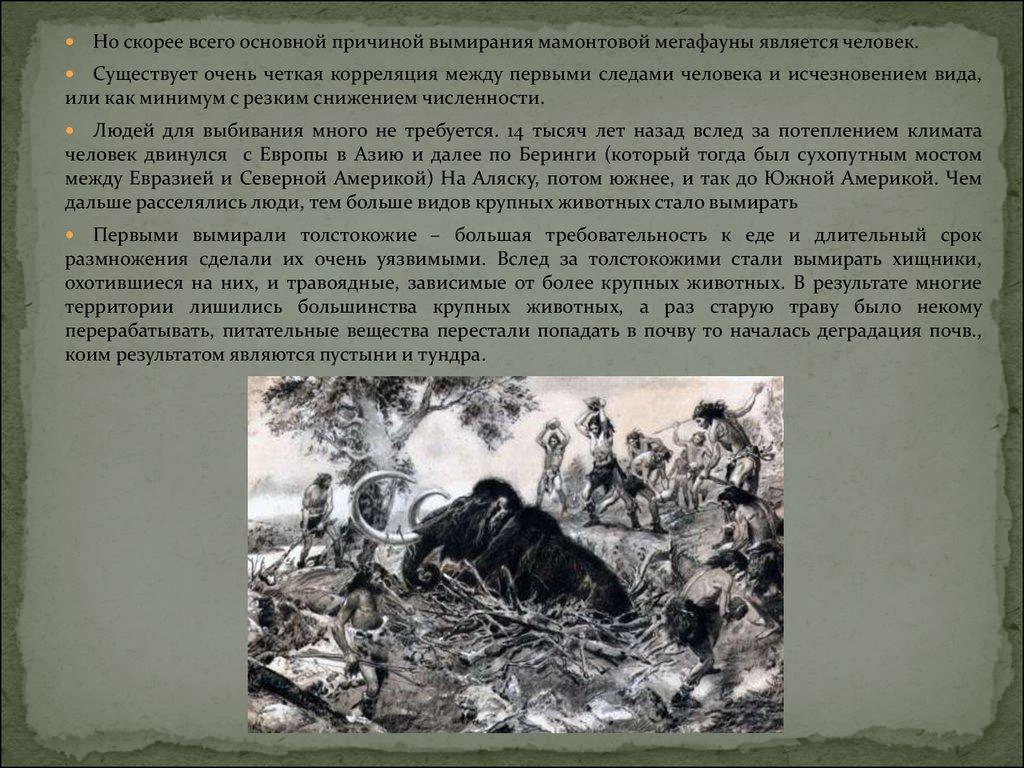 Но скорее всего основной причиной вымирания мамонтовой мегафауны является человек.

Существует очень четкая корреляция между первыми следами человека и исчезновением вида, или как минимум с резким снижением численности.

Людей для выбивания много не требуется. 14 тысяч лет назад вслед за потеплением климата человек двинулся с Европы в Азию и далее по Беринги (который тогда был сухопутным мостом между Евразией и Северной Америкой) На Аляску, потом южнее, и так до Южной Америкой. Чем дальше расселялись люди, тем больше видов крупных животных стало вымирать

Первыми вымирали толстокожие – большая требовательность к еде и длительный срок размножения сделали их очень уязвимыми. Вслед за толстокожими стали вымирать хищники, охотившиеся на них, и травоядные, зависимые от более крупных животных. В результате многие территории лишились большинства крупных животных, а раз старую траву было некому перерабатывать, питательные вещества перестали попадать в почву то началась деградация почв., коим результатом являются пустыни и тундра.